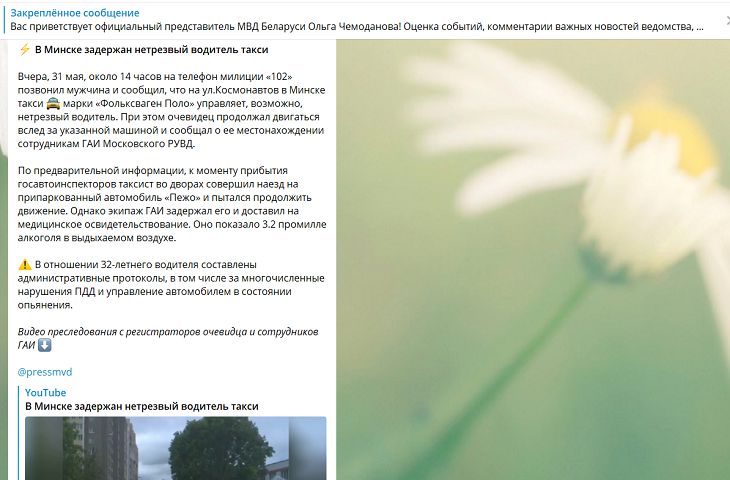 Закреплённое сообщение
Вас приветствует официальный представитель МВД Беларуси Ольга Чемоданова! Оценка событий, комментарии важных новостей ведомства, ...

⚡ В Минске задержан нетрезвый водитель такси

Вчера, 31 мая, около 14 часов на телефон милиции «102» позвонил мужчина и сообщил, что на ул.Космонавтов в Минске такси 🚖 марки «Фольксваген Поло» управляет, возможно, нетрезвый водитель. При этом очевидец продолжал двигаться вслед за указанной машиной и сообщал о ее местонахождении сотрудникам ГАИ Московского РУВД.

По предварительной информации, к моменту прибытия госавтоинспекторов таксист во дворах совершил наезд на припаркованный автомобиль «Пежо» и пытался продолжить движение. Однако экипаж ГАИ задержал его и доставил на медицинское освидетельствование. Оно показало 3.2 промилле алкоголя в выдыхаемом воздухе.

⚠️ В отношении 32-летнего водителя составлены административные протоколы, в том числе за многочисленные нарушения ПДД и управление автомобилем в состоянии опьянения.

Видео преследования с регистраторов очевидца и сотрудников ГАИ ⬇️

@pressmvd

YouTube
В Минске задержан нетрезвый водитель такси